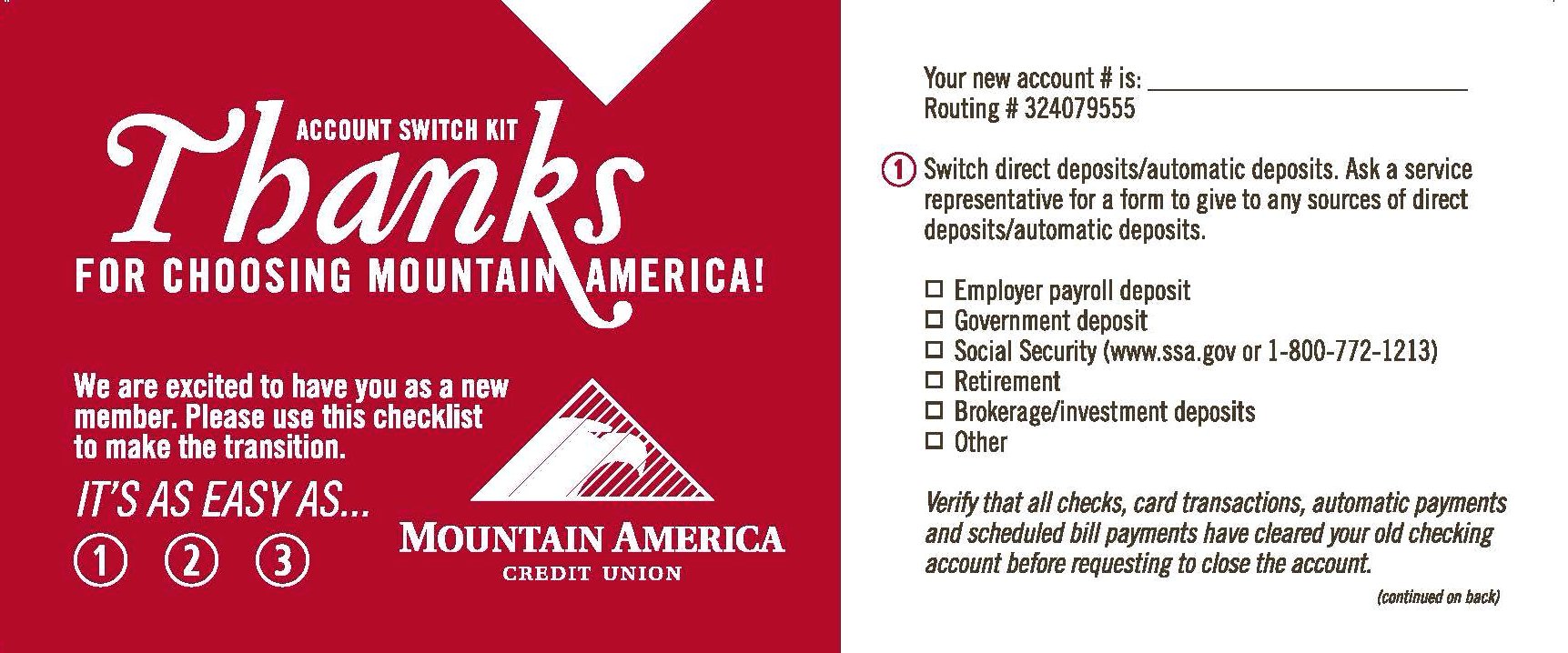 ACCOUNT SWITCH KIT
Thanks
FOR CHOOSING MOUNTAIN AMERICA!

We are excited to have you as a new member. Please use this checklist to make the transition.

IT'S AS EASY AS...

① ② ③

MOUNTAIN AMERICA
CREDIT UNION

Your new account # is: ____________________
Routing # 324079555

① Switch direct deposits/automatic deposits. Ask a service representative for a form to give to any sources of direct deposits/automatic deposits.

☐ Employer payroll deposit
☐ Government deposit
☐ Social Security (www.ssa.gov or 1-800-772-1213)
☐ Retirement
☐ Brokerage/investment deposits
☐ Other

Verify that all checks, card transactions, automatic payments and scheduled bill payments have cleared your old checking account before requesting to close the account.

(continued on back)